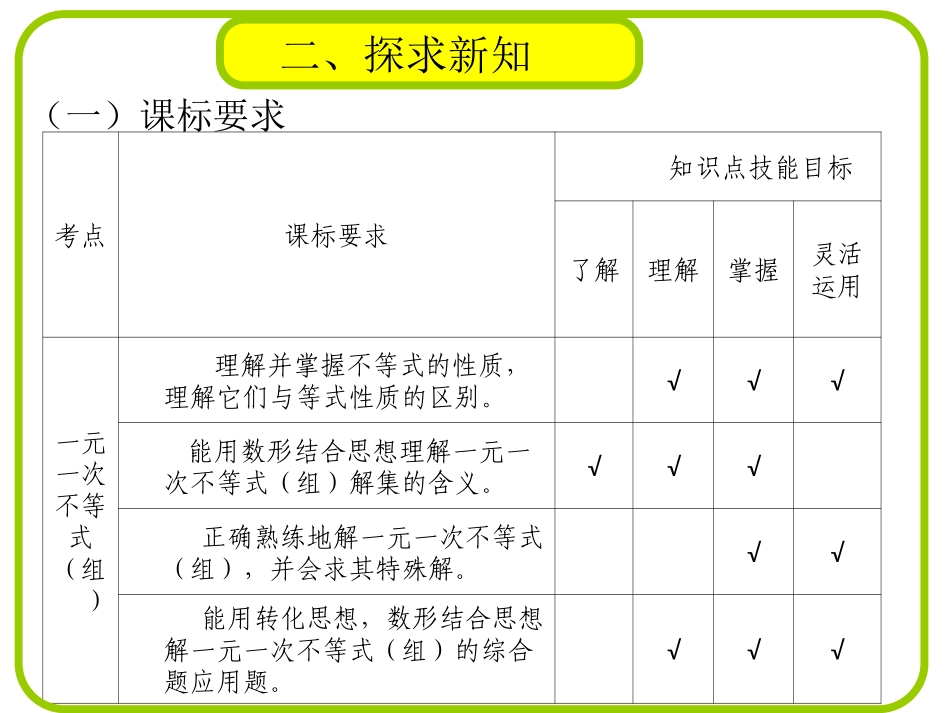 二、探求新知

（一）课标要求

| 考点 | 课标要求 | 知识点技能目标 | | | |
|---|---|---|---|---|---|
| | | 了解 | 理解 | 掌握 | 灵活运用 |
| 一元一次不等式（组） | 理解并掌握不等式的性质，理解它们与等式性质的区别。 | | √ | √ | √ |
| | 能用数形结合思想理解一元一次不等式（组）解集的含义。 | √ | √ | √ | |
| | 正确熟练地解一元一次不等式（组），并会求其特殊解。 | | | √ | √ |
| | 能用转化思想，数形结合思想解一元一次不等式（组）的综合题应用题。 | | √ | √ | √ |